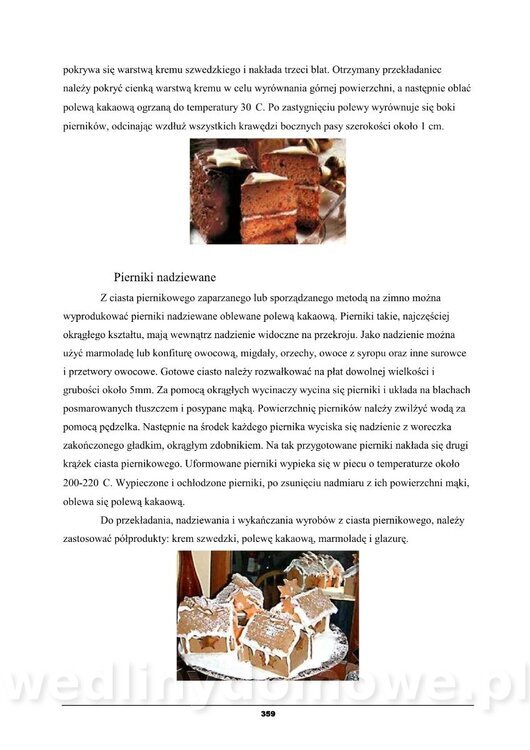 pokrywa się warstwą kremu szwedzkiego i nakłada trzeci blat. Otrzymany przekładaniec należy pokryć cienką warstwą kremu w celu wyrównania górnej powierzchni, a następnie oblać polewą kakaową ogrzaną do temperatury 30 C. Po zastygnięciu polewy wyrównuje się boki pierników, odcinając wzdłuż wszystkich krawędzi bocznych pasy szerokości około 1 cm.

Pierniki nadziewane

Z ciasta piernikowego zaparzanego lub sporządzanego metodą na zimno można wyprodukować pierniki nadziewane oblewane polewą kakaową. Pierniki takie, najczęściej okrągłego kształtu, mają wewnątrz nadzienie widoczne na przekroju. Jako nadzienie można użyć marmoladę lub konfiturę owocową, migdały, orzechy, owoce z syropu oraz inne surowce i przetwory owocowe. Gotowe ciasto należy rozwałkować na płat dowolnej wielkości i grubości około 5mm. Za pomocą okrągłych wycinaczy wycina się pierniki i układa na blachach posmarowanych tłuszczem i posypane mąką. Powierzchnię pierników należy zwilżyć wodą za pomocą pędzelka. Następnie na środek każdego piernika wyciska się nadzienie z woreczka zakończonego gładkim, okrągłym zdobnikiem. Na tak przygotowane pierniki nakłada się drugi krążek ciasta piernikowego. Uformowane pierniki wypieka się w piecu o temperaturze około 200-220 C. Wypieczone i ochłodzone pierniki, po zsunięciu nadmiaru z ich powierzchni mąki, oblewa się polewą kakaową.

Do przekładania, nadziewania i wykańczania wyrobów z ciasta piernikowego, należy zastosować półprodukty: krem szwedzki, polewę kakaową, marmoladę i glazurę.

359

wedlinydomowe.pl